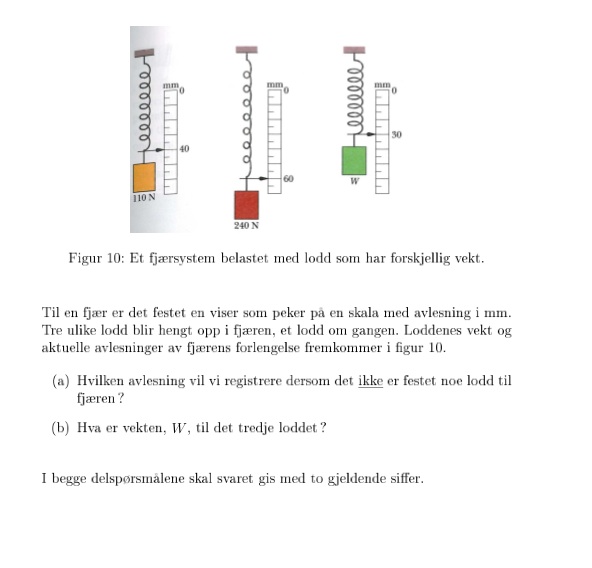 mm 0

40

110 N

mm 0

60

240 N

mm 0

30

$W$

Figur 10: Et fjærsystem belastet med lodd som har forskjellig vekt.

Til en fjær er det festet en viser som peker på en skala med avlesning i mm. Tre ulike lodd blir hengt opp i fjæren, et lodd om gangen. Loddenes vekt og aktuelle avlesninger av fjærens forlengelse fremkommer i figur 10.

(a) Hvilken avlesning vil vi registrere dersom det ikke er festet noe lodd til fjæren?

(b) Hva er vekten, $W$, til det tredje loddet?

I begge delspørsmålene skal svaret gis med to gjeldende siffer.